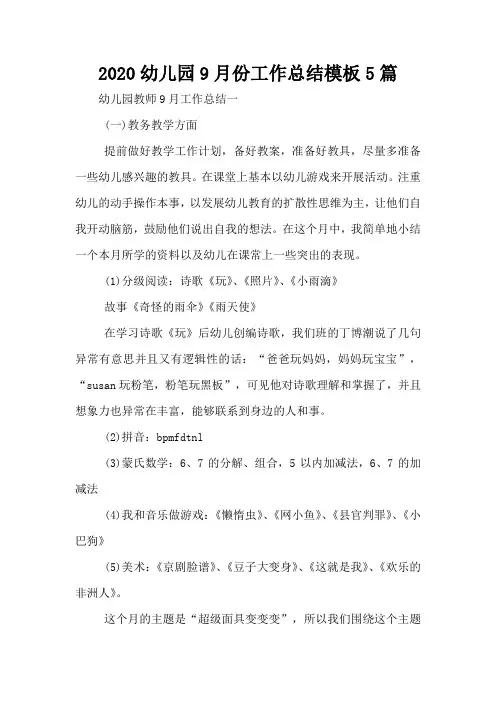 2020 幼儿园 9 月份工作总结模板 5 篇

幼儿园教师 9 月工作总结一

(一)教务教学方面

提前做好教学工作计划，备好教案，准备好教具，尽量多准备一些幼儿感兴趣的教具。在课堂上基本以幼儿游戏来开展活动。注重幼儿的动手操作本事，以发展幼儿教育的扩散性思维为主，让他们自我开动脑筋，鼓励他们说出自我的想法。在这个月中，我简单地小结一个本月所学的资料以及幼儿在课常上一些突出的表现。

(1)分级阅读：诗歌《玩》、《照片》、《小雨滴》

故事《奇怪的雨伞》《雨天使》

在学习诗歌《玩》后幼儿创编诗歌，我们班的丁博潮说了几句异常有意思并且又有逻辑性的话：“爸爸玩妈妈，妈妈玩宝宝”，“susan 玩粉笔，粉笔玩黑板”，可见他对诗歌理解和掌握了，并且想象力也异常在丰富，能够联系到身边的人和事。

(2)拼音：bpmfdtnl

(3)蒙氏数学：6、7 的分解、组合，5 以内加减法，6、7 的加减法

(4)我和音乐做游戏：《懒惰虫》、《网小鱼》、《县官判罪》、《小巴狗》

(5)美术：《京剧脸谱》、《豆子大变身》、《这就是我》、《欢乐的非洲人》。

这个月的主题是“超级面具变变变”，所以我们围绕这个主题